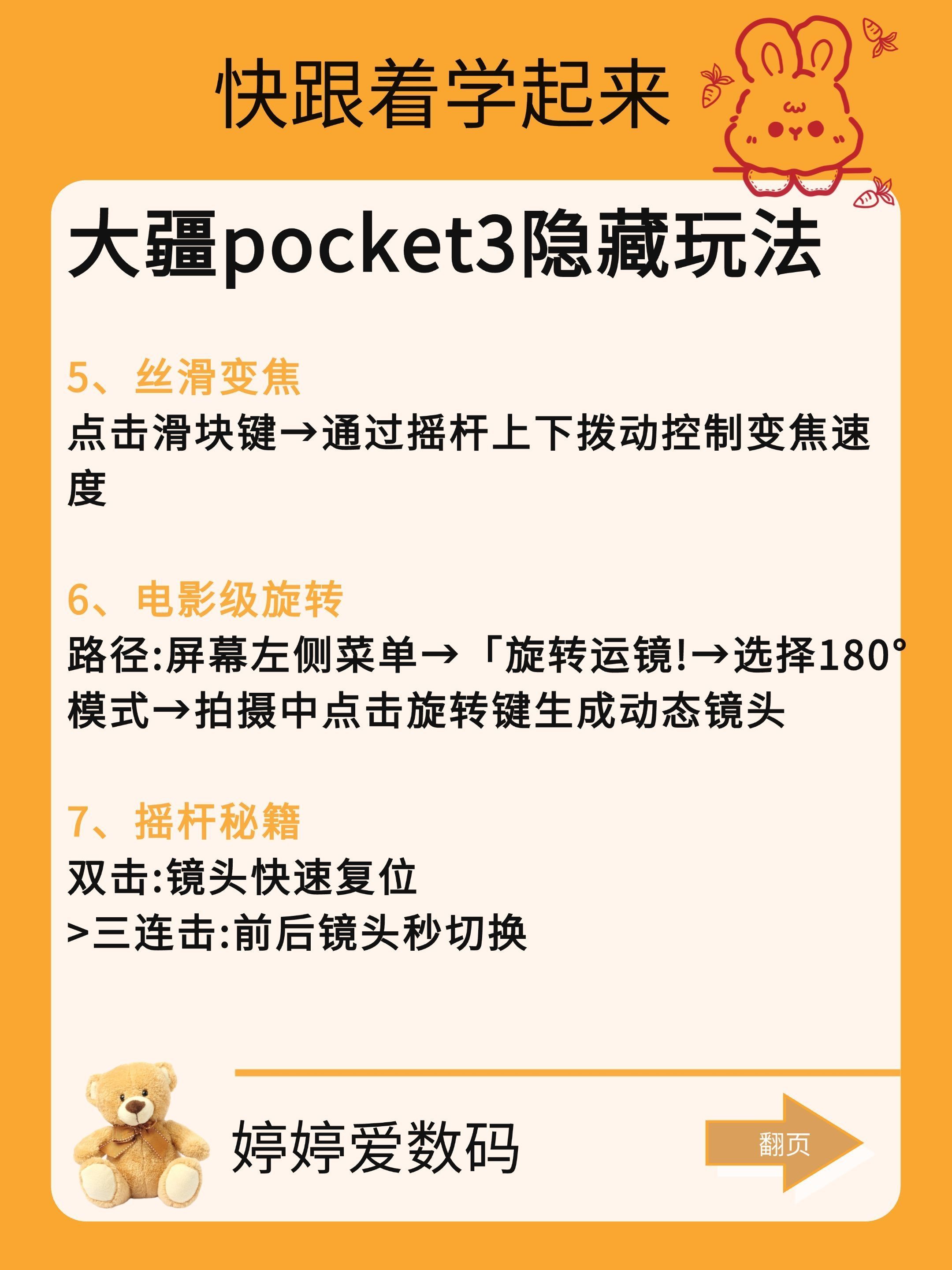 快跟着学起来

大疆pocket3隐藏玩法

5、丝滑变焦

点击滑块键→通过摇杆上下拨动控制变焦速度

6、电影级旋转

路径:屏幕左侧菜单→「旋转运镜!→选择180°模式→拍摄中点击旋转键生成动态镜头

7、摇杆秘籍

双击:镜头快速复位

>三连击:前后镜头秒切换

婷婷爱数码

翻页